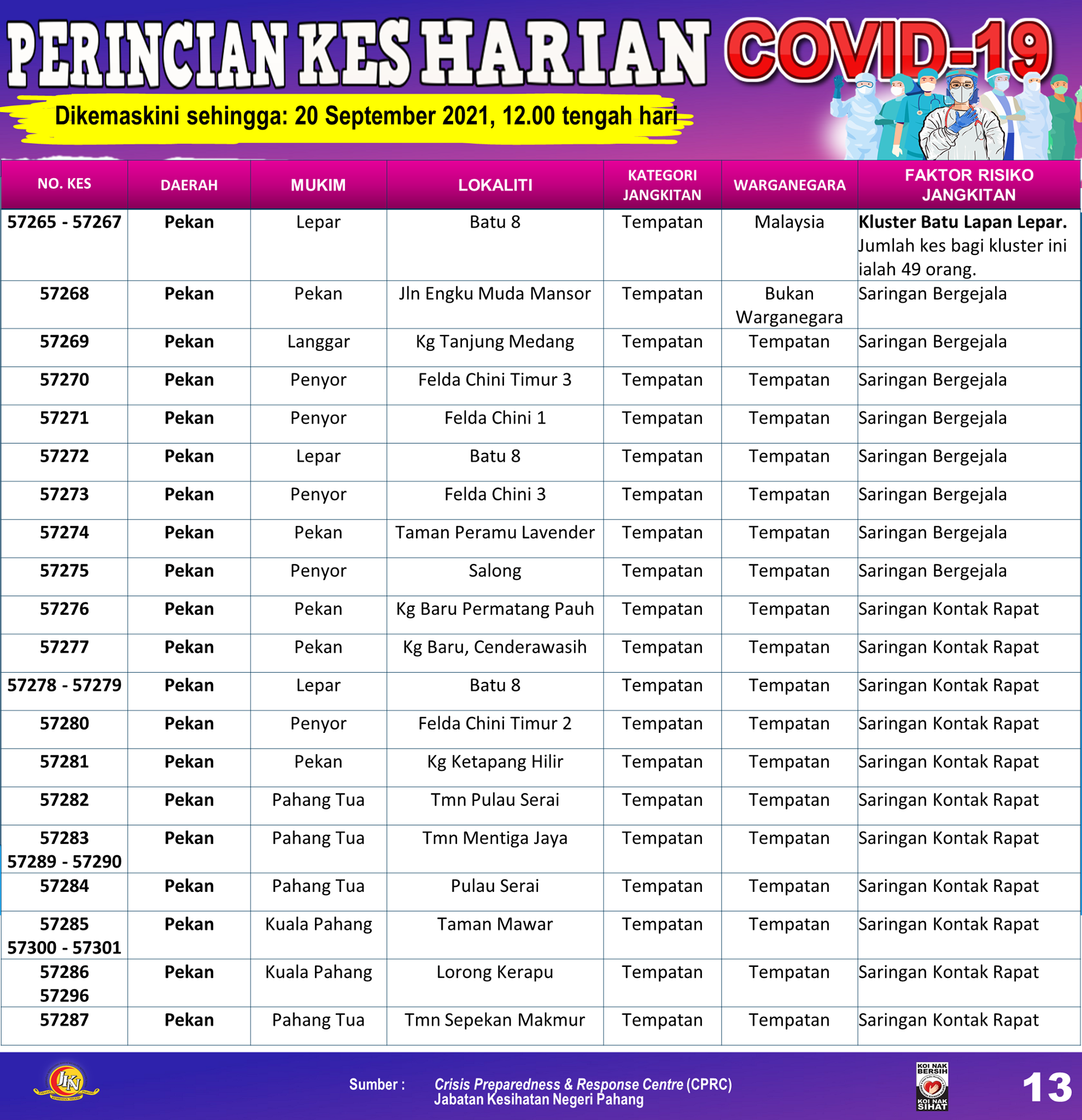 PERINCIAN KES HARIAN COVID-19

Dikemaskini sehingga: 20 September 2021, 12.00 tengah hari

| NO. KES | DAERAH | MUKIM | LOKALITI | KATEGORI JANGKITAN | WARGANEGARA | FAKTOR RISIKO JANGKITAN |
|---|---|---|---|---|---|---|
| 57265 - 57267 | Pekan | Lepar | Batu 8 | Tempatan | Malaysia | Kluster Batu Lapan Lepar. Jumlah kes bagi kluster ini ialah 49 orang. |
| 57268 | Pekan | Pekan | Jln Engku Muda Mansor | Tempatan | Bukan Warganegara | Saringan Bergejala |
| 57269 | Pekan | Langgar | Kg Tanjung Medang | Tempatan | Tempatan | Saringan Bergejala |
| 57270 | Pekan | Penyor | Felda Chini Timur 3 | Tempatan | Tempatan | Saringan Bergejala |
| 57271 | Pekan | Penyor | Felda Chini 1 | Tempatan | Tempatan | Saringan Bergejala |
| 57272 | Pekan | Lepar | Batu 8 | Tempatan | Tempatan | Saringan Bergejala |
| 57273 | Pekan | Penyor | Felda Chini 3 | Tempatan | Tempatan | Saringan Bergejala |
| 57274 | Pekan | Pekan | Taman Peramu Lavender | Tempatan | Tempatan | Saringan Bergejala |
| 57275 | Pekan | Penyor | Salong | Tempatan | Tempatan | Saringan Bergejala |
| 57276 | Pekan | Pekan | Kg Baru Permatang Pauh | Tempatan | Tempatan | Saringan Kontak Rapat |
| 57277 | Pekan | Pekan | Kg Baru, Cenderawasih | Tempatan | Tempatan | Saringan Kontak Rapat |
| 57278 - 57279 | Pekan | Lepar | Batu 8 | Tempatan | Tempatan | Saringan Kontak Rapat |
| 57280 | Pekan | Penyor | Felda Chini Timur 2 | Tempatan | Tempatan | Saringan Kontak Rapat |
| 57281 | Pekan | Pekan | Kg Ketapang Hilir | Tempatan | Tempatan | Saringan Kontak Rapat |
| 57282 | Pekan | Pahang Tua | Tmn Pulau Serai | Tempatan | Tempatan | Saringan Kontak Rapat |
| 57283 57289 - 57290 | Pekan | Pahang Tua | Tmn Mentiga Jaya | Tempatan | Tempatan | Saringan Kontak Rapat |
| 57284 | Pekan | Pahang Tua | Pulau Serai | Tempatan | Tempatan | Saringan Kontak Rapat |
| 57285 57300 - 57301 | Pekan | Kuala Pahang | Taman Mawar | Tempatan | Tempatan | Saringan Kontak Rapat |
| 57286 57296 | Pekan | Kuala Pahang | Lorong Kerapu | Tempatan | Tempatan | Saringan Kontak Rapat |
| 57287 | Pekan | Pahang Tua | Tmn Sepekan Makmur | Tempatan | Tempatan | Saringan Kontak Rapat |

JKN

Sumber : Crisis Preparedness & Response Centre (CPRC) Jabatan Kesihatan Negeri Pahang

KOI NAK BERSIH KOI NAK SIHAT

13